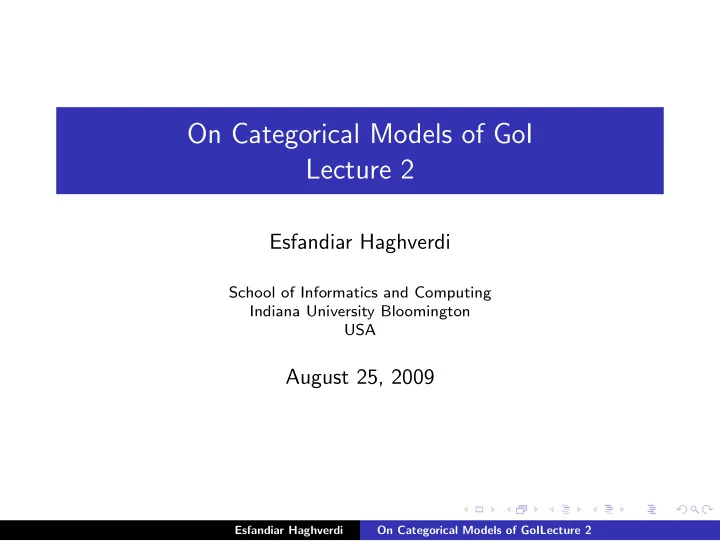 On Categorical Models of GoI
Lecture 2

Esfandiar Haghverdi

School of Informatics and Computing
Indiana University Bloomington
USA

August 25, 2009

Esfandiar Haghverdi On Categorical Models of GoILecture 2